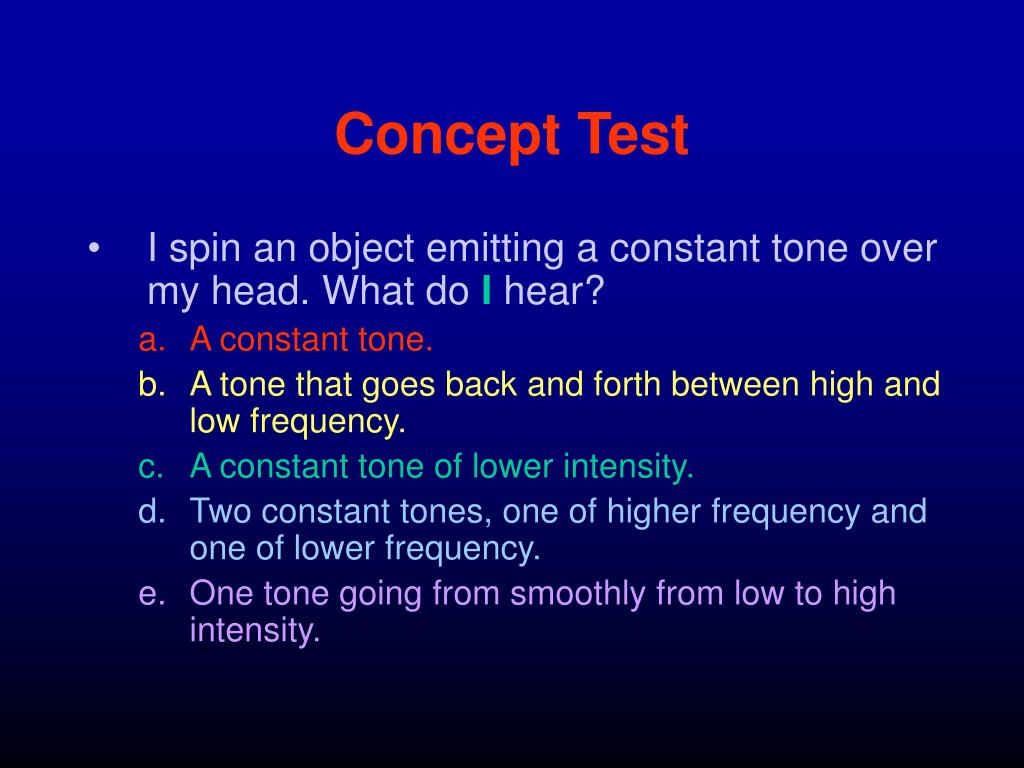 Concept Test

• I spin an object emitting a constant tone over my head. What do I hear?

a. A constant tone.
b. A tone that goes back and forth between high and low frequency.
c. A constant tone of lower intensity.
d. Two constant tones, one of higher frequency and one of lower frequency.
e. One tone going from smoothly from low to high intensity.